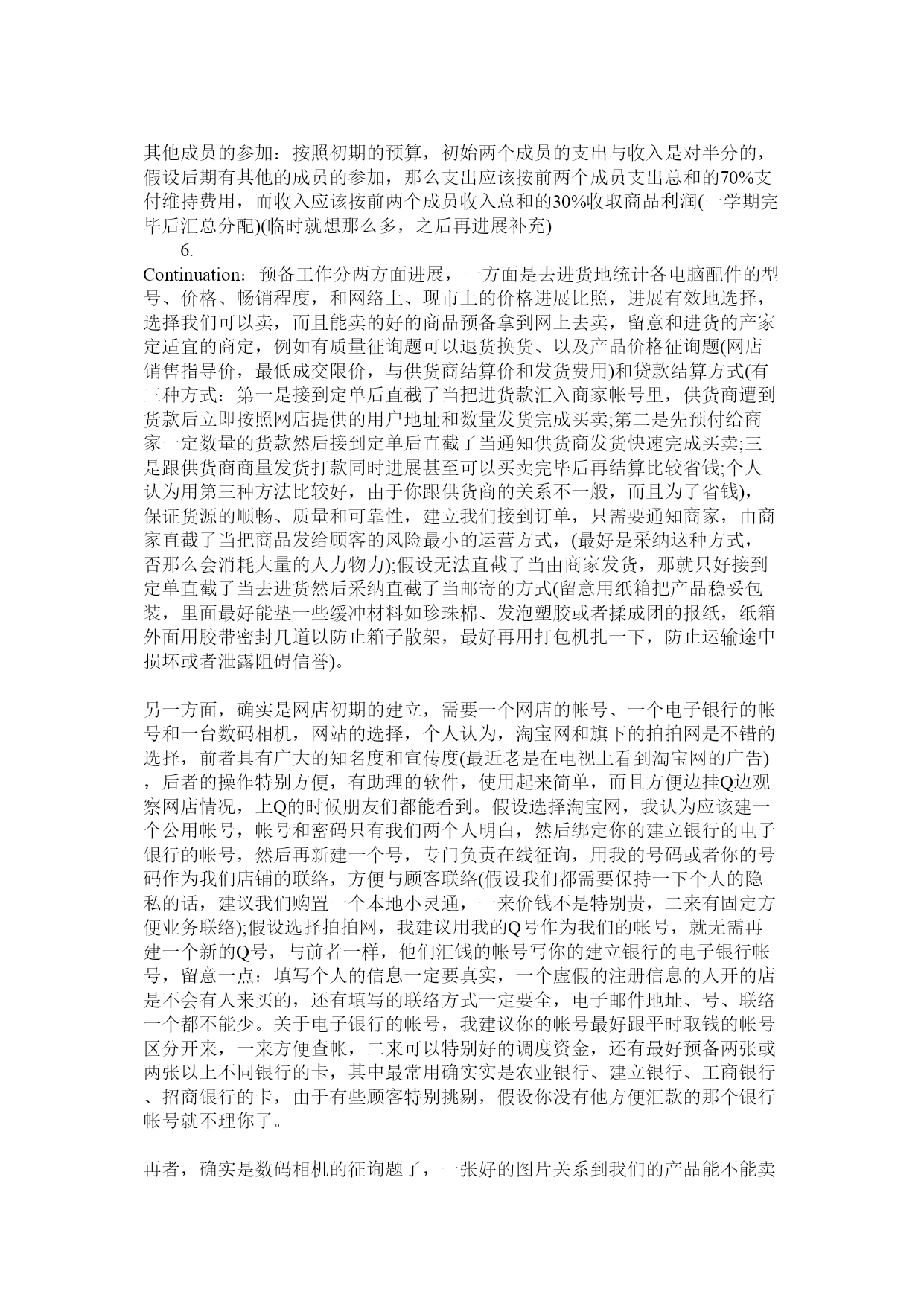 其他成员的参加：按照初期的预算，初始两个成员的支出与收入是对半分的，假设后期有其他的成员的参加，那么支出应该按前两个成员支出总和的70%支付维持费用，而收入应该按前两个成员收入总和的30%收取商品利润(一学期完毕后汇总分配)(临时就想那么多，之后再进展补充)

6.

Continuation：预备工作分两方面进展，一方面是去进货地统计各电脑配件的型号、价格、畅销程度，和网络上、现市上的价格进展比照，进展有效地选择，选择我们可以卖，而且能卖的好的商品预备拿到网上去卖，留意和进货的产家定适宜的商定，例如有质量征询题可以退货换货、以及产品价格征询题(网店销售指导价，最低成交限价，与供货商结算价和发货费用)和贷款结算方式(有三种方式：第一是接到定单后直截了当把进货款汇入商家帐号里，供货商遭到货款后立即按照网店提供的用户地址和数量发货完成买卖;第二是先预付给商家一定数量的货款然后接到定单后直截了当通知供货商发货快速完成买卖;三是跟供货商商量发货打款同时进展甚至可以买卖完毕后再结算比较省钱;个人认为用第三种方法比较好，由于你跟供货商的关系不一般，而且为了省钱)，保证货源的顺畅、质量和可靠性，建立我们接到订单，只需要通知商家，由商家直截了当把商品发给顾客的风险最小的运营方式，(最好是采纳这种方式，否那么会消耗大量的人力物力);假设无法直截了当由商家发货，那就只好接到定单直截了当去进货然后采纳直截了当邮寄的方式(留意用纸箱把产品稳妥包装，里面最好能垫一些缓冲材料如珍珠棉、发泡塑胶或者揉成团的报纸，纸箱外面用胶带密封几道以防止箱子散架，最好再用打包机扎一下，防止运输途中损坏或者泄露阻碍信誉)。

另一方面，确实是网店初期的建立，需要一个网店的帐号、一个电子银行的帐号和一台数码相机，网站的选择，个人认为，淘宝网和旗下的拍拍网是不错的选择，前者具有广大的知名度和宣传度(最近老是在电视上看到淘宝网的广告)，后者的操作特别方便，有助理的软件，使用起来简单，而且方便边挂Q边观察网店情况，上Q的时候朋友们都能看到。假设选择淘宝网，我认为应该建一个公用帐号，帐号和密码只有我们两个人明白，然后绑定你的建立银行的电子银行的帐号，然后再新建一个号，专门负责在线征询，用我的号码或者你的号码作为我们店铺的联络，方便与顾客联络(假设我们都需要保持一下个人的隐私的话，建议我们购置一个本地小灵通，一来价钱不是特别贵，二来有固定方便业务联络);假设选择拍拍网，我建议用我的Q号作为我们的帐号，就无需再建一个新的Q号，与前者一样，他们汇钱的帐号写你的建立银行的电子银行帐号，留意一点：填写个人的信息一定要真实，一个虚假的注册信息的人开的店是不会有人来买的，还有填写的联络方式一定要全，电子邮件地址、号、联络一个都不能少。关于电子银行的帐号，我建议你的帐号最好跟平时取钱的帐号区分开来，一来方便查帐，二来可以特别好的调度资金，还有最好预备两张或两张以上不同银行的卡，其中最常用确实实是农业银行、建立银行、工商银行、招商银行的卡，由于有些顾客特别挑剔，假设你没有他方便汇款的那个银行帐号就不理你了。

再者，确实是数码相机的征询题了，一张好的图片关系到我们的产品能不能卖